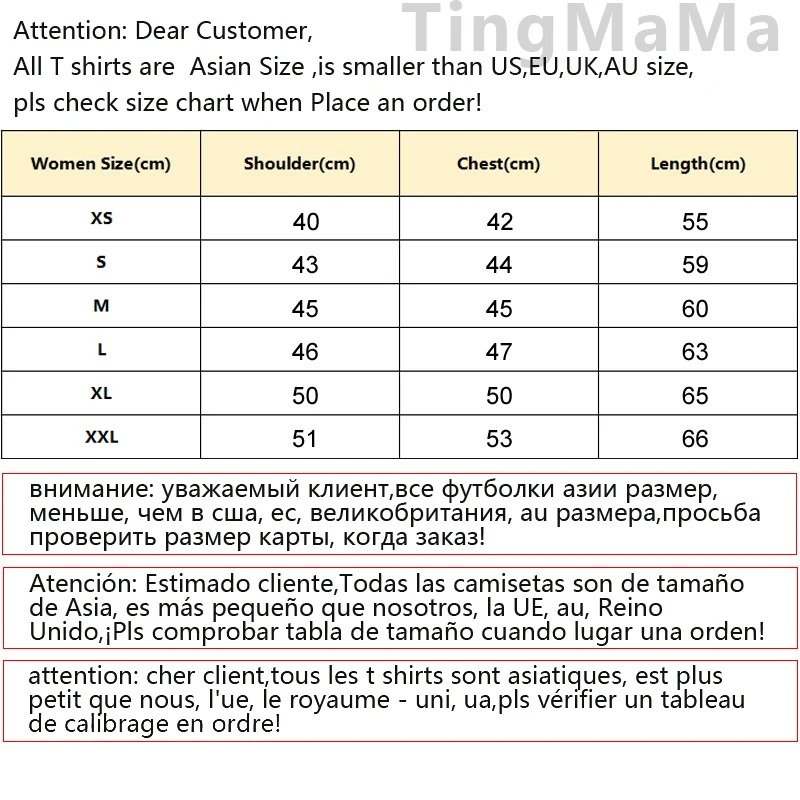 TingMaMa

Attention: Dear Customer,
All T shirts are Asian Size ,is smaller than US,EU,UK,AU size,
pls check size chart when Place an order!

| Women Size(cm) | Shoulder(cm) | Chest(cm) | Length(cm) |
|---|---|---|---|
| XS | 40 | 42 | 55 |
| S | 43 | 44 | 59 |
| M | 45 | 45 | 60 |
| L | 46 | 47 | 63 |
| XL | 50 | 50 | 65 |
| XXL | 51 | 53 | 66 |

внимание: уважаемый клиент,все футболки азии размер, меньше, чем в сша, ес, великобритания, au размера,просьба проверить размер карты, когда заказ!

Atención: Estimado cliente,Todas las camisetas son de tamaño de Asia, es más pequeño que nosotros, la UE, au, Reino Unido,¡Pls comprobar tabla de tamaño cuando lugar una orden!

attention: cher client,tous les t shirts sont asiatiques, est plus petit que nous, l'ue, le royaume - uni, ua,pls vérifier un tableau de calibrage en ordre!